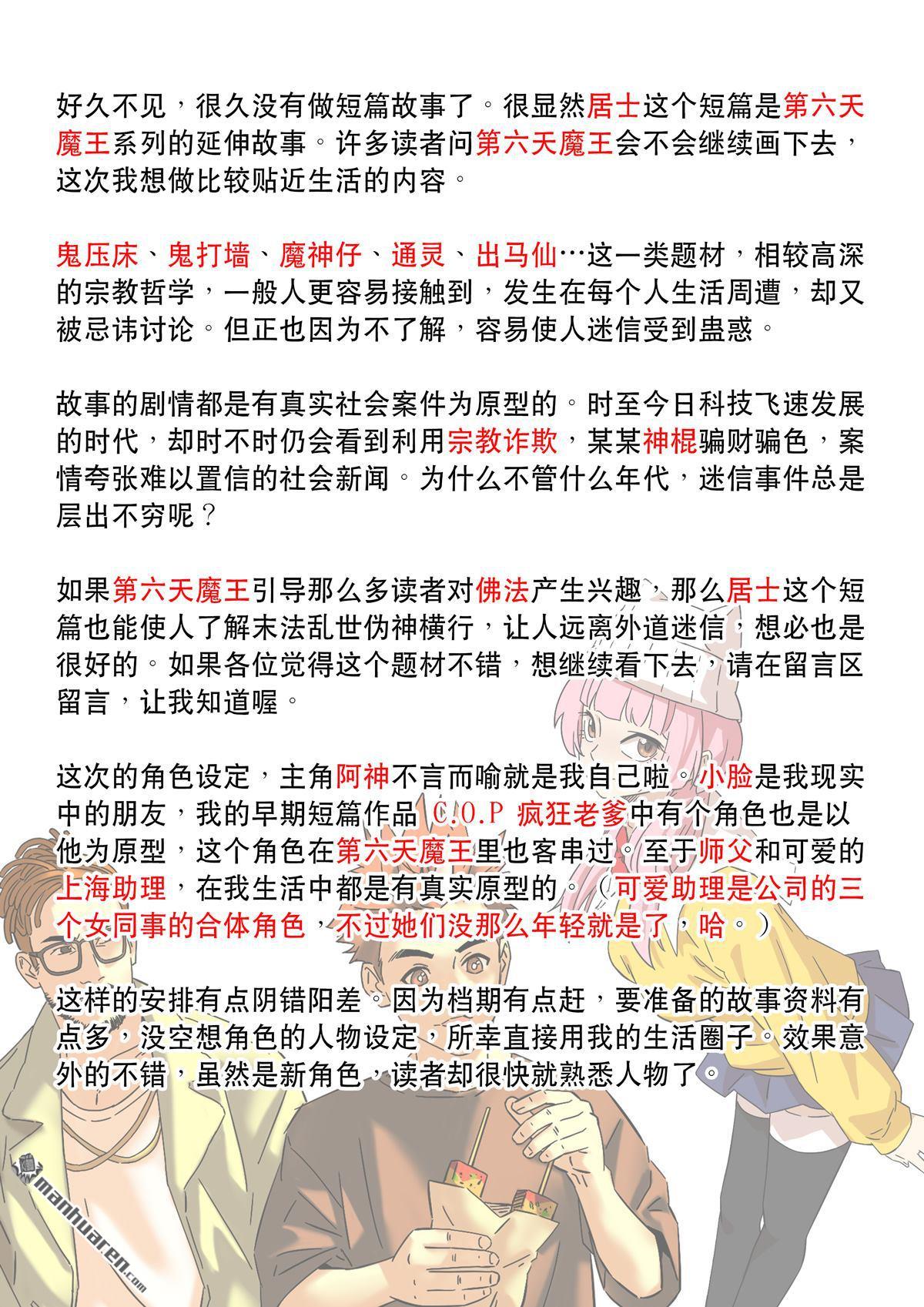 好久不见，很久没有做短篇故事了。很显然居士这个短篇是第六天魔王系列的延伸故事。许多读者问第六天魔王会不会继续画下去，这次我想做比较贴近生活的内容。

鬼压床、鬼打墙、魔神仔、通灵、出马仙…这一类题材，相较高深的宗教哲学，一般人更容易接触到，发生在每个人生活周遭，却又被忌讳讨论。但正也因为不了解，容易使人迷信受到蛊惑。

故事的剧情都是有真实社会案件为原型的。时至今日科技飞速发展的时代，却时不时仍会看到利用宗教诈欺，某某神棍骗财骗色，案情夸张难以置信的社会新闻。为什么不管什么年代，迷信事件总是层出不穷呢？

如果第六天魔王引导那么多读者对佛法产生兴趣，那么居士这个短篇也能使人了解末法乱世伪神横行，让人远离外道迷信，想必也是很好的。如果各位觉得这个题材不错，想继续看下去，请在留言区留言，让我知道喔。

这次的角色设定，主角阿神不言而喻就是我自己啦。小脸是我现实中的朋友，我的早期短篇作品 C.O.P 疯狂老爹中有个角色也是以他为原型，这个角色在第六天魔王里也客串过。至于师父和可爱的上海助理，在我生活中都是有真实原型的。（可爱助理是公司的三个女同事的合体角色，不过她们没那么年轻就是了，哈。）

这样的安排有点阴错阳差。因为档期有点赶，要准备的故事资料有点多，没空想角色的人物设定，所幸直接用我的生活圈子。效果意外的不错，虽然是新角色，读者却很快就熟悉人物了。

manhuaren.com